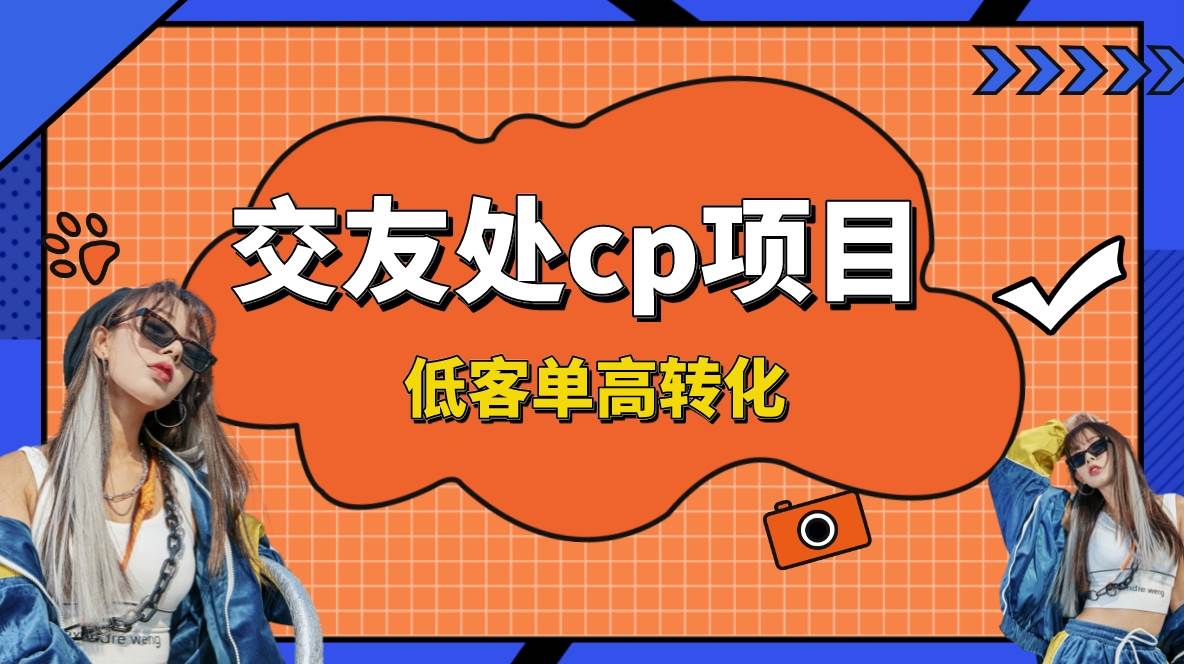 交友处cp项目

低客单高转化